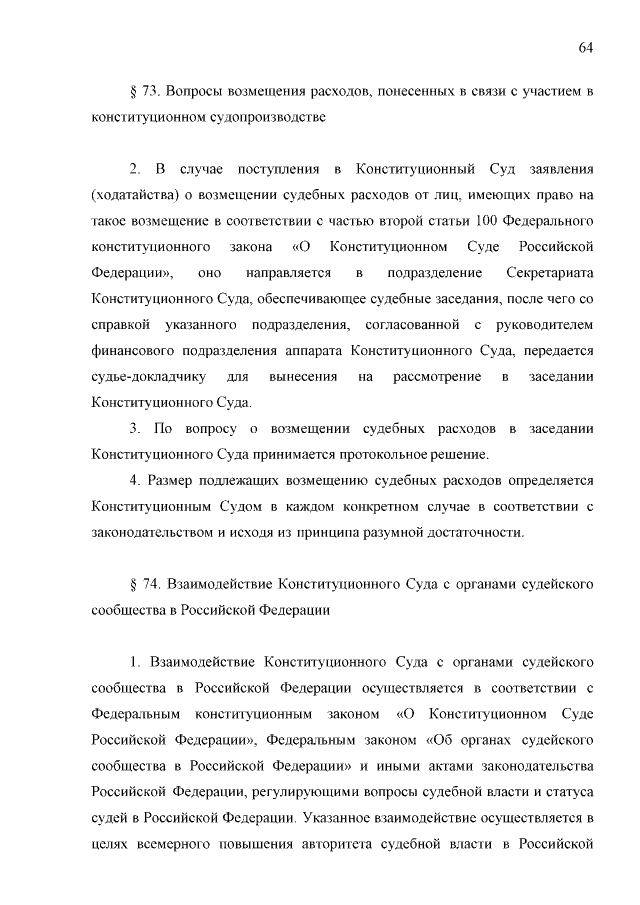 64

§ 73. Вопросы возмещения расходов, понесенных в связи с участием в конституционном судопроизводстве

2. В случае поступления в Конституционный Суд заявления (ходатайства) о возмещении судебных расходов от лиц, имеющих право на такое возмещение в соответствии с частью второй статьи 100 Федерального конституционного закона «О Конституционном Суде Российской Федерации», оно направляется в подразделение Секретариата Конституционного Суда, обеспечивающее судебные заседания, после чего со справкой указанного подразделения, согласованной с руководителем финансового подразделения аппарата Конституционного Суда, передается судье-докладчику для вынесения на рассмотрение в заседании Конституционного Суда.

3. По вопросу о возмещении судебных расходов в заседании Конституционного Суда принимается протокольное решение.

4. Размер подлежащих возмещению судебных расходов определяется Конституционным Судом в каждом конкретном случае в соответствии с законодательством и исходя из принципа разумной достаточности.

§ 74. Взаимодействие Конституционного Суда с органами судейского сообщества в Российской Федерации

1. Взаимодействие Конституционного Суда с органами судейского сообщества в Российской Федерации осуществляется в соответствии с Федеральным конституционным законом «О Конституционном Суде Российской Федерации», Федеральным законом «Об органах судейского сообщества в Российской Федерации» и иными актами законодательства Российской Федерации, регулирующими вопросы судебной власти и статуса судей в Российской Федерации. Указанное взаимодействие осуществляется в целях всемерного повышения авторитета судебной власти в Российской